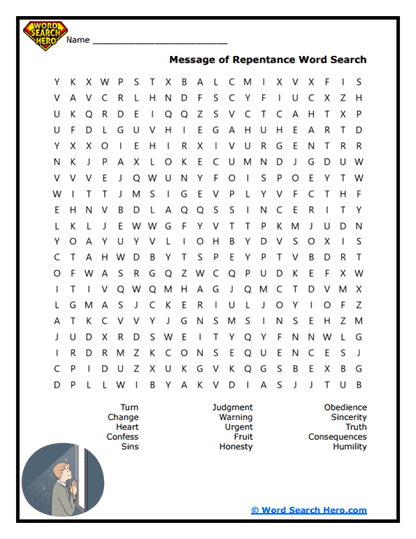 WORD SEARCH HERO

Name ___________________________

Message of Repentance Word Search

Y K X W P S T X B A L C M I X V X F I S
V A V C R L H N D F S C Y F I U C X Z H
U K Q R D E I Q Q Z S V C T C A H T X P
U F D L G U V H I E G A H U H E A R T D
Y X X O I E H I R X I V U R G E N T R R
N K J P A X L O K E C U M N D J G D U W
V V V E J Q W U N Y F O I S P O E Y T W
W I T T J M S I G E V P L Y V F C T H F
E H N V B D L A Q Q S S I N C E R I T Y
L K L J E W W G F Y V T T P K M J U D N
Y O A Y U Y V L I O H B Y D V S O X I S
C T A H W D B Y T S P E Y P T V B D R T
O F W A S R G Q Z W C Q P U D K E F X W
I T I V Q W Q M H A G J Q M C T D V M X
L G M A S J C K E R I U L J O Y I O F Z
A T K C V V Y J G N S M S I N S E H Z M
J U D X R D S W E I T Y Q Y F N N W L G
I R D R M Z K C O N S E Q U E N C E S J
C P I D U Z X U K G V K Q G S B E X B G
D P L L W I B Y A K V D I A S J J T U B

Turn
Change
Heart
Confess
Sins

Judgment
Warning
Urgent
Fruit
Honesty

Obedience
Sincerity
Truth
Consequences
Humility

© Word Search Hero.com